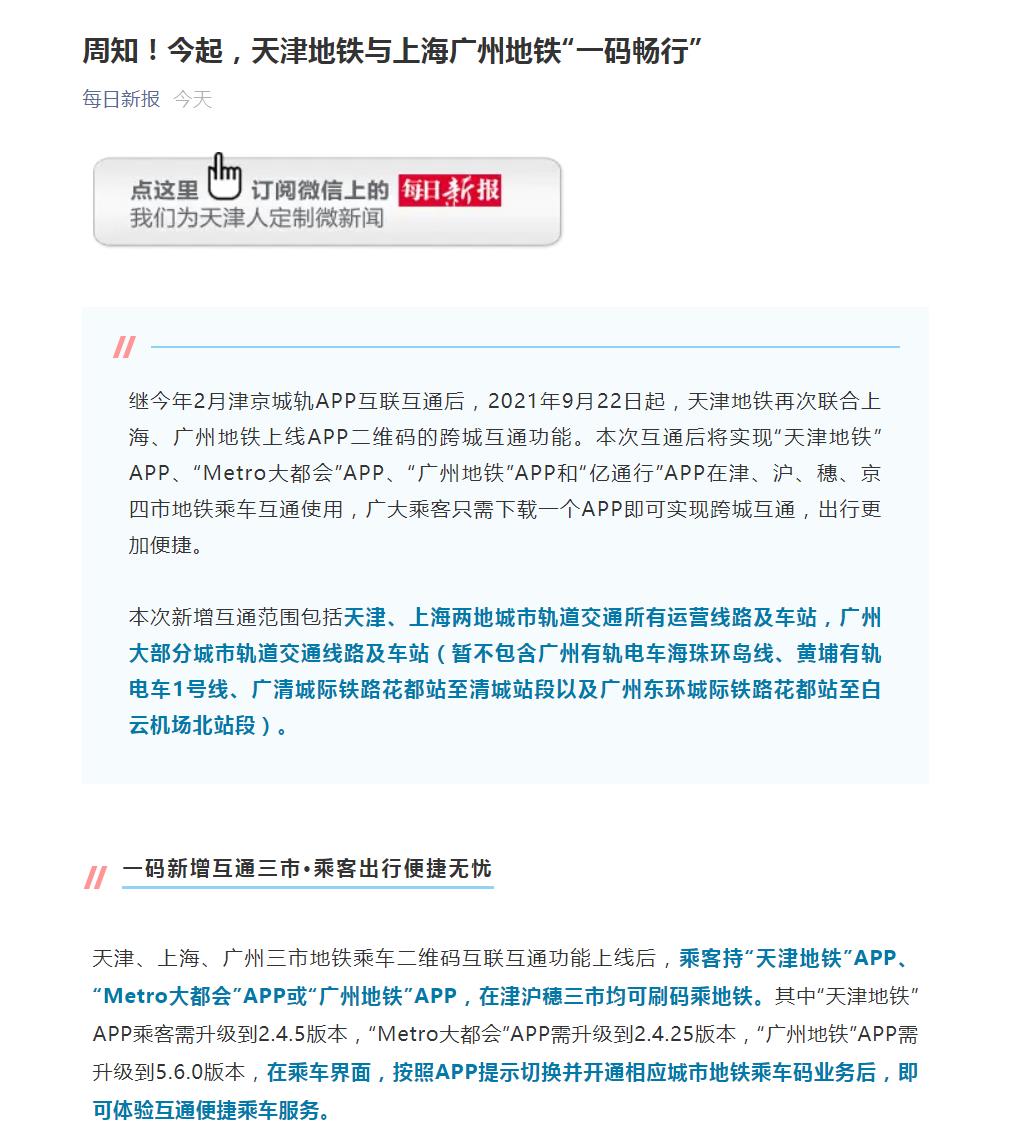 周知！今起，天津地铁与上海广州地铁“一码畅行”

每日新报 今天

点这里 订阅微信上的 每日新报
我们为天津人定制微新闻

继今年2月津京城轨APP互联互通后，2021年9月22日起，天津地铁再次联合上海、广州地铁上线APP二维码的跨城互通功能。本次互通后将实现“天津地铁”APP、“Metro大都会”APP、“广州地铁”APP和“亿通行”APP在津、沪、穗、京四市地铁乘车互通使用，广大乘客只需下载一个APP即可实现跨城互通，出行更加便捷。

本次新增互通范围包括天津、上海两地城市轨道交通所有运营线路及车站，广州大部分城市轨道交通线路及车站（暂不包含广州有轨电车海珠环岛线、黄埔有轨电车1号线、广清城际铁路花都站至清城站段以及广州东环城际铁路花都站至白云机场北站段）。

一码新增互通三市•乘客出行便捷无忧

天津、上海、广州三市地铁乘车二维码互联互通功能上线后，乘客持“天津地铁”APP、“Metro大都会”APP或“广州地铁”APP，在津沪穗三市均可刷码乘地铁。其中“天津地铁”APP乘客需升级到2.4.5版本，“Metro大都会”APP需升级到2.4.25版本，“广州地铁”APP需升级到5.6.0版本，在乘车界面，按照APP提示切换并开通相应城市地铁乘车码业务后，即可体验互通便捷乘车服务。